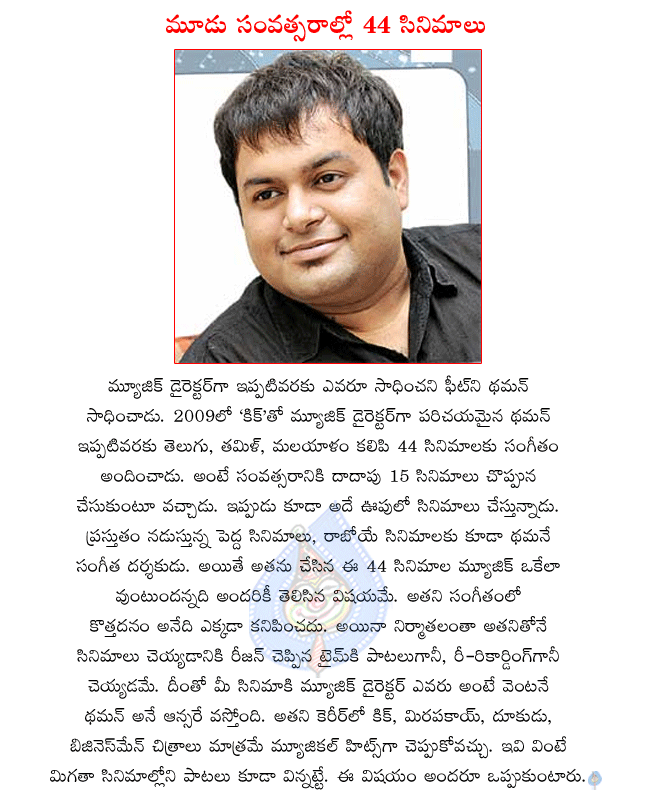 మూడు సంవత్సరాల్లో 44 సినిమాలు

మ్యూజిక్ డైరెక్టర్‌గా ఇప్పటివరకు ఎవరూ సాధించని ఫీట్‌ని థమన్ సాధించాడు. 2009లో 'కిక్'తో మ్యూజిక్ డైరెక్టర్‌గా పరిచయమైన థమన్ ఇప్పటివరకు తెలుగు, తమిళ్, మలయాళం కలిపి 44 సినిమాలకు సంగీతం అందించాడు. అంటే సంవత్సరానికి దాదాపు 15 సినిమాలు చొప్పున చేసుకుంటూ వచ్చాడు. ఇప్పుడు కూడా అదే ఊపులో సినిమాలు చేస్తున్నాడు. ప్రస్తుతం నడుస్తున్న పెద్ద సినిమాలు, రాబోయే సినిమాలకు కూడా థమనే సంగీత దర్శకుడు. అయితే అతను చేసిన ఈ 44 సినిమాల మ్యూజిక్ ఒకేలా వుంటుందన్నది అందరికీ తెలిసిన విషయమే. అతని సంగీతంలో కొత్తదనం అనేది ఎక్కడా కనిపించదు. అయినా నిర్మాతలంతా అతనితోనే సినిమాలు చెయ్యడానికి రీజన్ చెప్పిన టైమ్‌కి పాటలుగానీ, రీ-రికార్డింగ్‌గానీ చెయ్యడమే. దీంతో మీ సినిమాకి మ్యూజిక్ డైరెక్టర్ ఎవరు అంటే వెంటనే థమన్ అనే ఆన్సరే వస్తోంది. అతని కెరీర్‌లో కిక్, మిరపకాయ్, దూకుడు, బిజినెస్‌మేన్ చిత్రాలు మాత్రమే మ్యూజికల్ హిట్స్‌గా చెప్పుకోవచ్చు. ఇవి వింటే మిగతా సినిమాల్లోని పాటలు కూడా విన్నట్టే. ఈ విషయం అందరూ ఒప్పుకుంటారు.